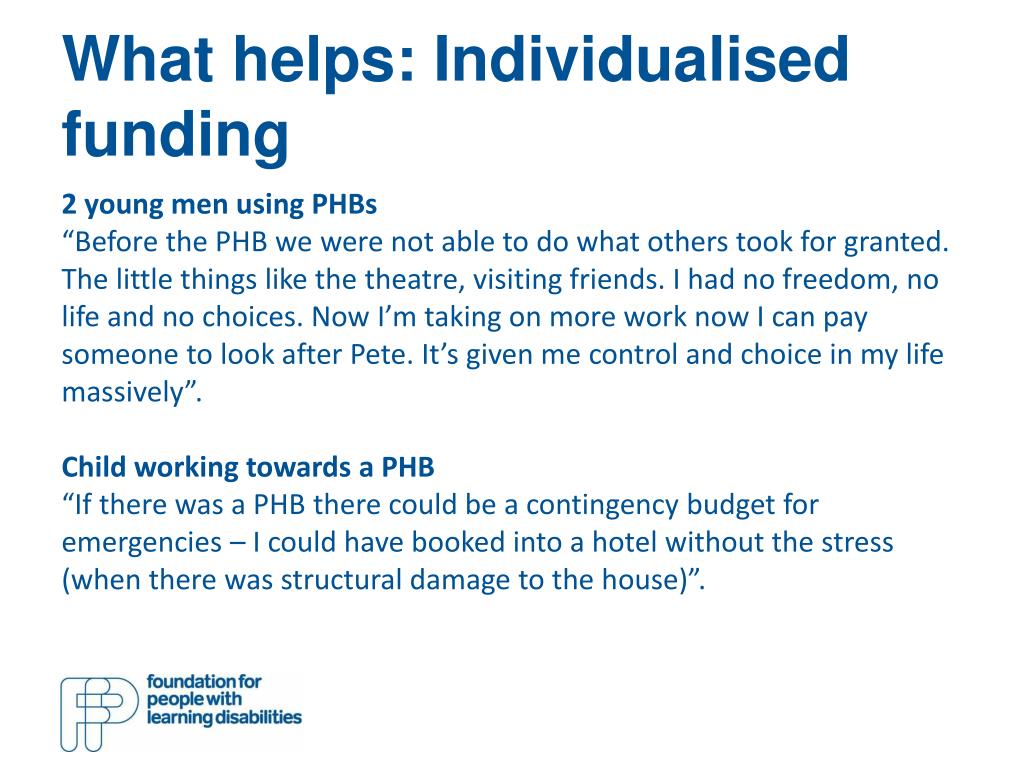 What helps: Individualised funding

2 young men using PHBs
“Before the PHB we were not able to do what others took for granted. The little things like the theatre, visiting friends. I had no freedom, no life and no choices. Now I’m taking on more work now I can pay someone to look after Pete. It’s given me control and choice in my life massively”.

Child working towards a PHB
“If there was a PHB there could be a contingency budget for emergencies – I could have booked into a hotel without the stress (when there was structural damage to the house)”.

foundation for people with learning disabilities